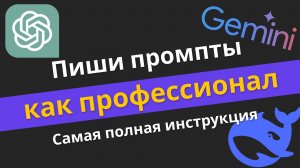 Gemini

Пиши промпты

как профессионал

Самая полная инструкция